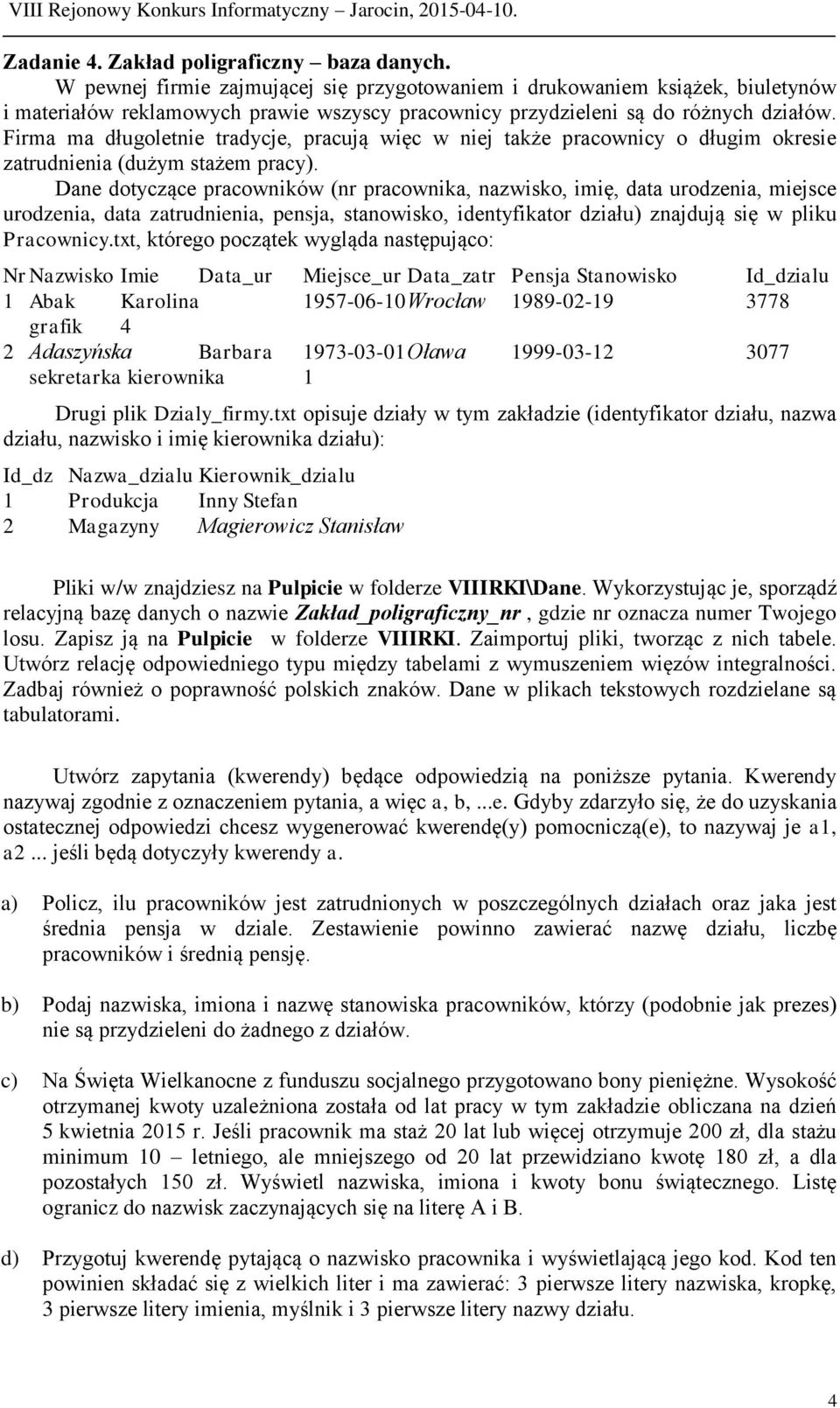 VIII Rejonowy Konkurs Informatyczny – Jarocin, 2015-04-10.

Zadanie 4. Zakład poligraficzny – baza danych.

W pewnej firmie zajmującej się przygotowaniem i drukowaniem książek, biuletynów i materiałów reklamowych prawie wszyscy pracownicy przydzieleni są do różnych działów. Firma ma długoletnie tradycje, pracują więc w niej także pracownicy o długim okresie zatrudnienia (dużym stażem pracy).

Dane dotyczące pracowników (nr pracownika, nazwisko, imię, data urodzenia, miejsce urodzenia, data zatrudnienia, pensja, stanowisko, identyfikator działu) znajdują się w pliku Pracownicy.txt, którego początek wygląda następująco:

Nr Nazwisko Imie Data_ur Miejsce_ur Data_zatr Pensja Stanowisko Id_dzialu
1 Abak Karolina 1957-06-10 Wrocław 1989-02-19 3778 grafik 4
2 Adaszyńska Barbara 1973-03-01 Oława 1999-03-12 3077 sekretarka kierownika 1

Drugi plik Dzialy_firmy.txt opisuje działy w tym zakładzie (identyfikator działu, nazwa działu, nazwisko i imię kierownika działu):

Id_dz Nazwa_dzialu Kierownik_dzialu
1 Produkcja Inny Stefan
2 Magazyny Magierowicz Stanisław

Pliki w/w znajdziesz na Pulpicie w folderze VIIIRKI\Dane. Wykorzystując je, sporządź relacyjną bazę danych o nazwie Zakład_poligraficzny_nr , gdzie nr oznacza numer Twojego losu. Zapisz ją na Pulpicie w folderze VIIIRKI. Zaimportuj pliki, tworząc z nich tabele. Utwórz relację odpowiedniego typu między tabelami z wymuszeniem więzów integralności. Zadbaj również o poprawność polskich znaków. Dane w plikach tekstowych rozdzielane są tabulatorami.

Utwórz zapytania (kwerendy) będące odpowiedzią na poniższe pytania. Kwerendy nazywaj zgodnie z oznaczeniem pytania, a więc a, b, ...e. Gdyby zdarzyło się, że do uzyskania ostatecznej odpowiedzi chcesz wygenerować kwerendę(y) pomocniczą(e), to nazywaj je a1, a2 ... jeśli będą dotyczyły kwerendy a.

a) Policz, ilu pracowników jest zatrudnionych w poszczególnych działach oraz jaka jest średnia pensja w dziale. Zestawienie powinno zawierać nazwę działu, liczbę pracowników i średnią pensję.

b) Podaj nazwiska, imiona i nazwę stanowiska pracowników, którzy (podobnie jak prezes) nie są przydzieleni do żadnego z działów.

c) Na Święta Wielkanocne z funduszu socjalnego przygotowano bony pieniężne. Wysokość otrzymanej kwoty uzależniona została od lat pracy w tym zakładzie obliczana na dzień 5 kwietnia 2015 r. Jeśli pracownik ma staż 20 lat lub więcej otrzymuje 200 zł, dla stażu minimum 10 – letniego, ale mniejszego od 20 lat przewidziano kwotę 180 zł, a dla pozostałych 150 zł. Wyświetl nazwiska, imiona i kwoty bonu świątecznego. Listę ogranicz do nazwisk zaczynających się na literę A i B.

d) Przygotuj kwerendę pytającą o nazwisko pracownika i wyświetlającą jego kod. Kod ten powinien składać się z wielkich liter i ma zawierać: 3 pierwsze litery nazwiska, kropkę, 3 pierwsze litery imienia, myślnik i 3 pierwsze litery nazwy działu.

4